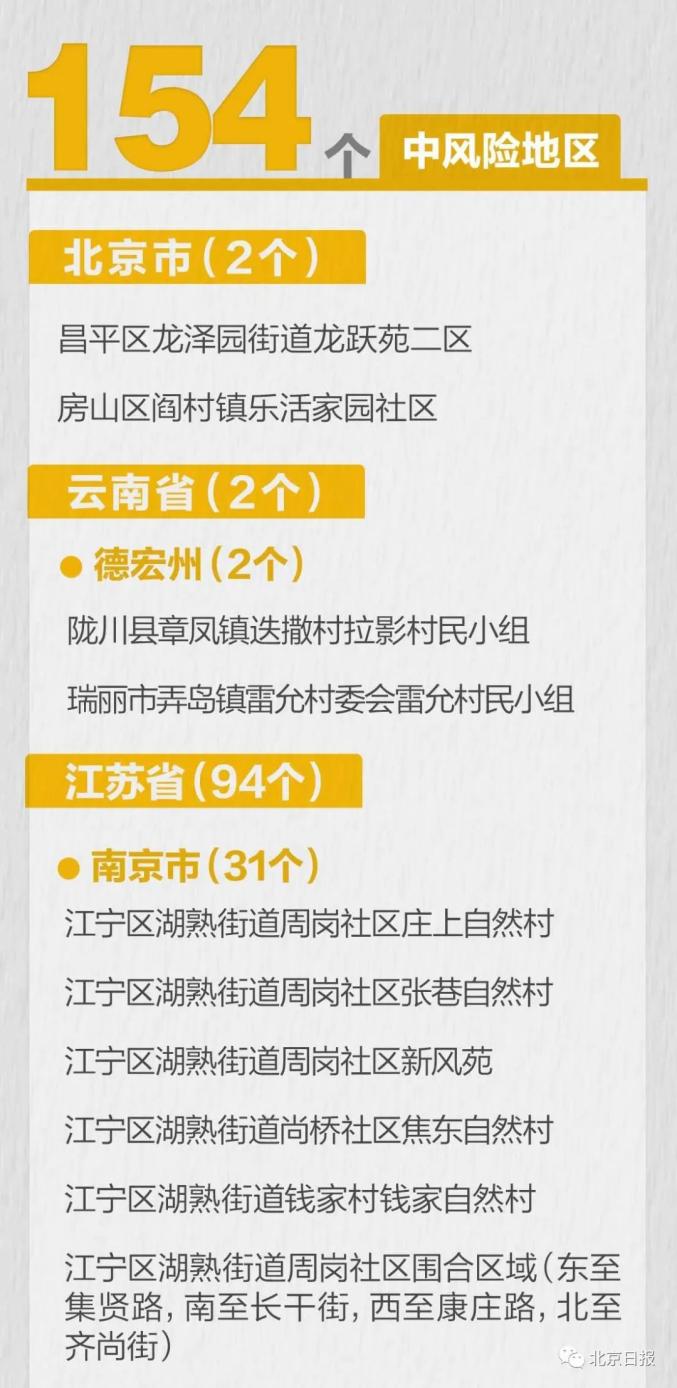 154个 中风险地区

北京市（2个）

昌平区龙泽园街道龙跃苑二区

房山区阎村镇乐活家园社区

云南省（2个）

● 德宏州（2个）

陇川县章凤镇迭撒村拉影村民小组

瑞丽市弄岛镇雷允村委会雷允村民小组

江苏省（94个）

● 南京市（31个）

江宁区湖熟街道周岗社区庄上自然村

江宁区湖熟街道周岗社区张巷自然村

江宁区湖熟街道周岗社区新风苑

江宁区湖熟街道尚桥社区焦东自然村

江宁区湖熟街道钱家村钱家自然村

江宁区湖熟街道周岗社区围合区域（东至集贤路，南至长干街，西至康庄路，北至齐尚街）

北京日报